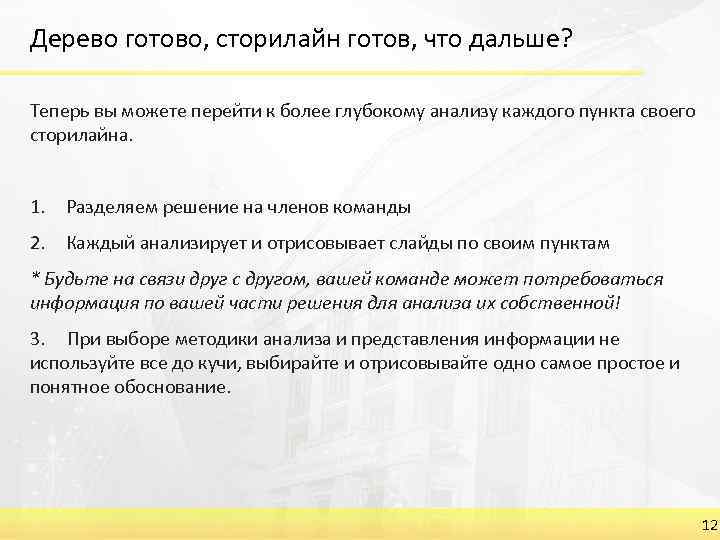 Дерево готово, сторилайн готов, что дальше?

Теперь вы можете перейти к более глубокому анализу каждого пункта своего сторилайна.

1. Разделяем решение на членов команды

2. Каждый анализирует и отрисовывает слайды по своим пунктам

* Будьте на связи друг с другом, вашей команде может потребоваться информация по вашей части решения для анализа их собственной!

3. При выборе методики анализа и представления информации не используйте все до кучи, выбирайте и отрисовывайте одно самое простое и понятное обоснование.

12